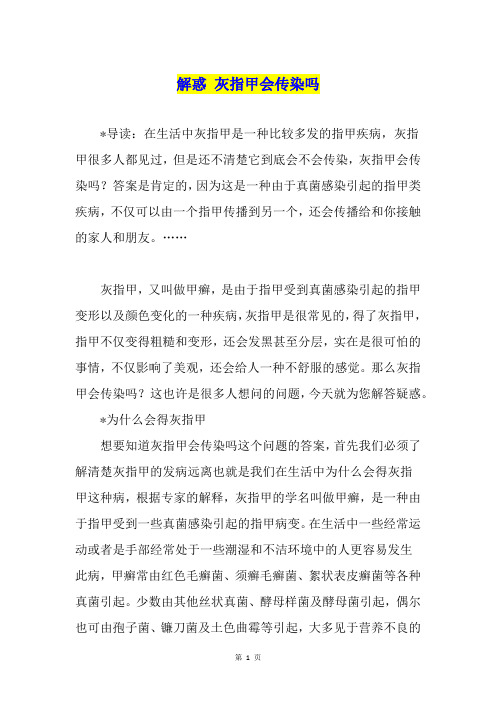 解惑 灰指甲会传染吗

*导读：在生活中灰指甲是一种比较多发的指甲疾病，灰指甲很多人都见过，但是还不清楚它到底会不会传染，灰指甲会传染吗？答案是肯定的，因为这是一种由于真菌感染引起的指甲类疾病，不仅可以由一个指甲传播到另一个，还会传播给和你接触的家人和朋友。……

灰指甲，又叫做甲癣，是由于指甲受到真菌感染引起的指甲变形以及颜色变化的一种疾病，灰指甲是很常见的，得了灰指甲，指甲不仅变得粗糙和变形，还会发黑甚至分层，实在是很可怕的事情，不仅影响了美观，还会给人一种不舒服的感觉。那么灰指甲会传染吗？这也许是很多人想问的问题，今天就为您解答疑惑。

*为什么会得灰指甲

想要知道灰指甲会传染吗这个问题的答案，首先我们必须了解清楚灰指甲的发病远离也就是我们在生活中为什么会得灰指甲这种病，根据专家的解释，灰指甲的学名叫做甲癣，是一种由于指甲受到一些真菌感染引起的指甲病变。在生活中一些经常运动或者是手部经常处于一些潮湿和不洁环境中的人更容易发生此病，甲癣常由红色毛癣菌、须癣毛癣菌、絮状表皮癣菌等各种真菌引起。少数由其他丝状真菌、酵母样菌及酵母菌引起，偶尔也可由孢子菌、镰刀菌及土色曲霉等引起，大多见于营养不良的

第 1 页